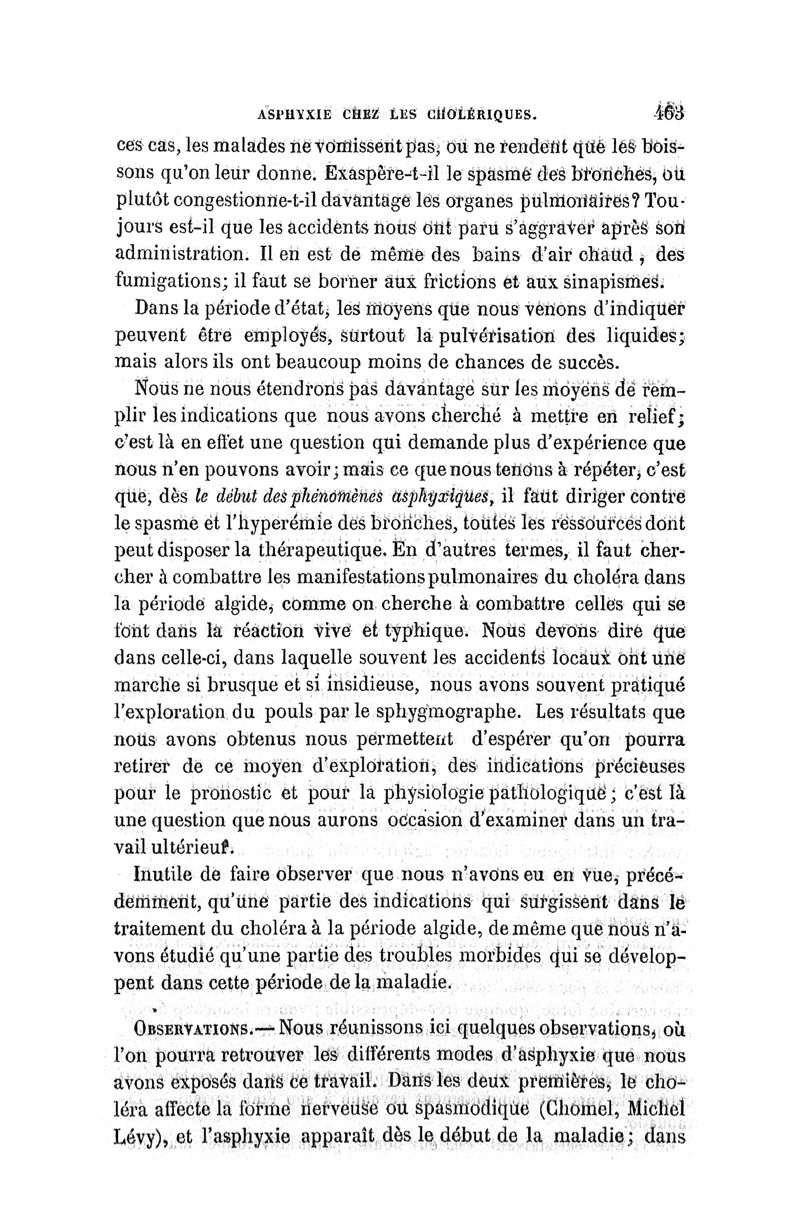 ASPHYXIE CHEZ LES CHOLÉRIQUES. 463

ces cas, les malades ne vomissent pas, ou ne rendent que les boissons qu'on leur donne. Exaspère-t-il le spasme des bronches, ou plutôt congestionne-t-il davantage les organes pulmonaires? Toujours est-il que les accidents nous ont paru s'aggraver après son administration. Il en est de même des bains d'air chaud, des fumigations; il faut se borner aux frictions et aux sinapismes.

Dans la période d'état, les moyens que nous venons d'indiquer peuvent être employés, surtout la pulvérisation des liquides; mais alors ils ont beaucoup moins de chances de succès.

Nous ne nous étendrons pas davantage sur les moyens de remplir les indications que nous avons cherché à mettre en relief; c'est là en effet une question qui demande plus d'expérience que nous n'en pouvons avoir; mais ce que nous tenons à répéter, c'est que, dès le début des phénomènes asphyxiques, il faut diriger contre le spasme et l'hyperémie des bronches, toutes les ressources dont peut disposer la thérapeutique. En d'autres termes, il faut chercher à combattre les manifestations pulmonaires du choléra dans la période algide, comme on cherche à combattre celles qui se font dans la réaction vive et typhique. Nous devons dire que dans celle-ci, dans laquelle souvent les accidents locaux ont une marche si brusque et si insidieuse, nous avons souvent pratiqué l'exploration du pouls par le sphygmographe. Les résultats que nous avons obtenus nous permettent d'espérer qu'on pourra retirer de ce moyen d'exploration, des indications précieuses pour le pronostic et pour la physiologie pathologique; c'est là une question que nous aurons occasion d'examiner dans un travail ultérieur.

Inutile de faire observer que nous n'avons eu en vue, précédemment, qu'une partie des indications qui surgissent dans le traitement du choléra à la période algide, de même que nous n'avons étudié qu'une partie des troubles morbides qui se développent dans cette période de la maladie.

OBSERVATIONS.— Nous réunissons ici quelques observations, où l'on pourra retrouver les différents modes d'asphyxie que nous avons exposés dans ce travail. Dans les deux premières, le choléra affecte la forme nerveuse ou spasmodique (Chomel, Michel Lévy), et l'asphyxie apparaît dès le début de la maladie; dans